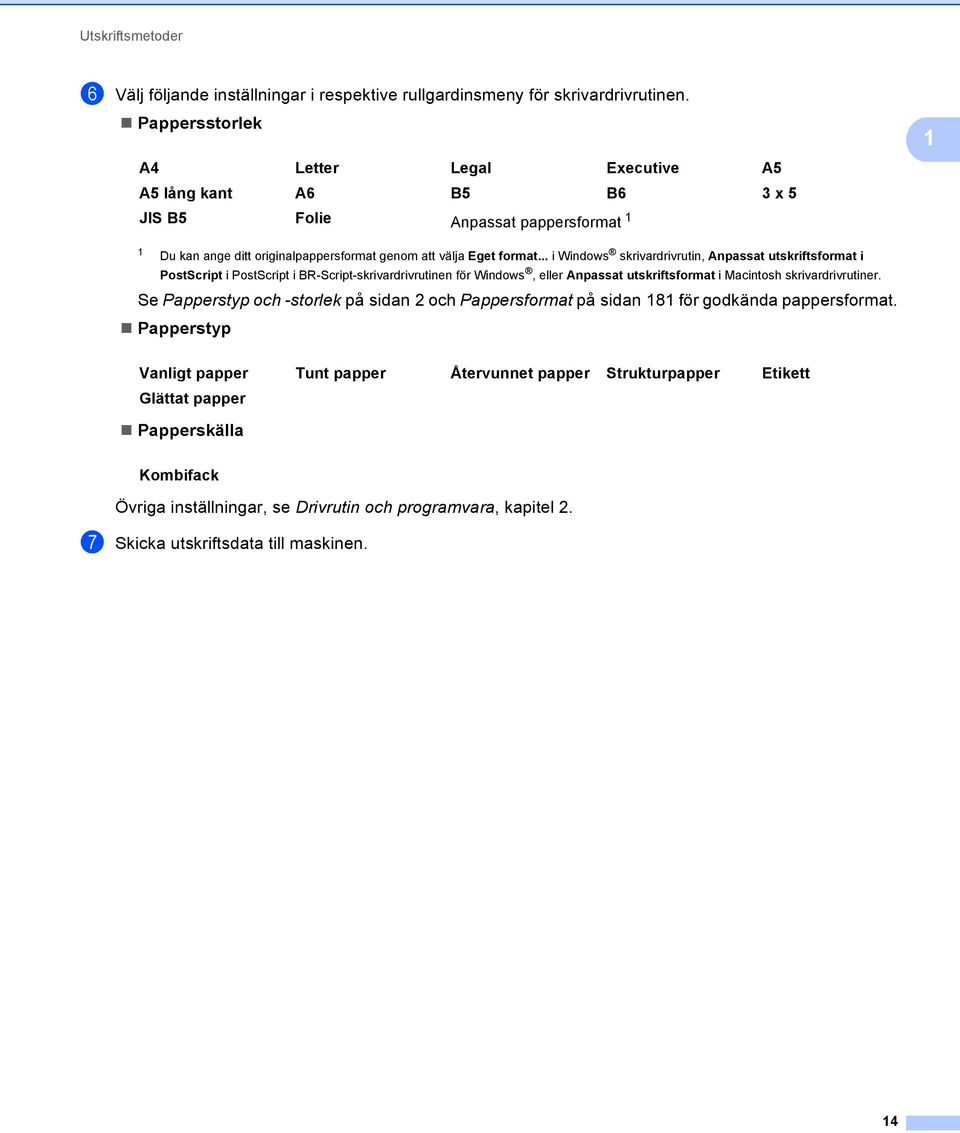 Utskriftsmetoder

6 Välj följande inställningar i respektive rullgardinsmeny för skrivardrivrutinen.

Pappersstorlek

1

| A4 | Letter | Legal | Executive | A5 |
|---|---|---|---|---|
| A5 lång kant | A6 | B5 | B6 | 3 x 5 |
| JIS B5 | Folie | Anpassat pappersformat $^1$ | | |

$^1$ Du kan ange ditt originalpappersformat genom att välja Eget format... i Windows® skrivardrivrutin, Anpassat utskriftsformat i PostScript i PostScript i BR-Script-skrivardrivrutinen för Windows®, eller Anpassat utskriftsformat i Macintosh skrivardrivrutiner.

Se Papperstyp och -storlek på sidan 2 och Pappersformat på sidan 181 för godkända pappersformat.

Papperstyp

| Vanligt papper | Tunt papper | Återvunnet papper | Strukturpapper | Etikett |
|---|---|---|---|---|
| Glättat papper | | | | |

Papperskälla

Kombifack

Övriga inställningar, se Drivrutin och programvara, kapitel 2.

7 Skicka utskriftsdata till maskinen.

14